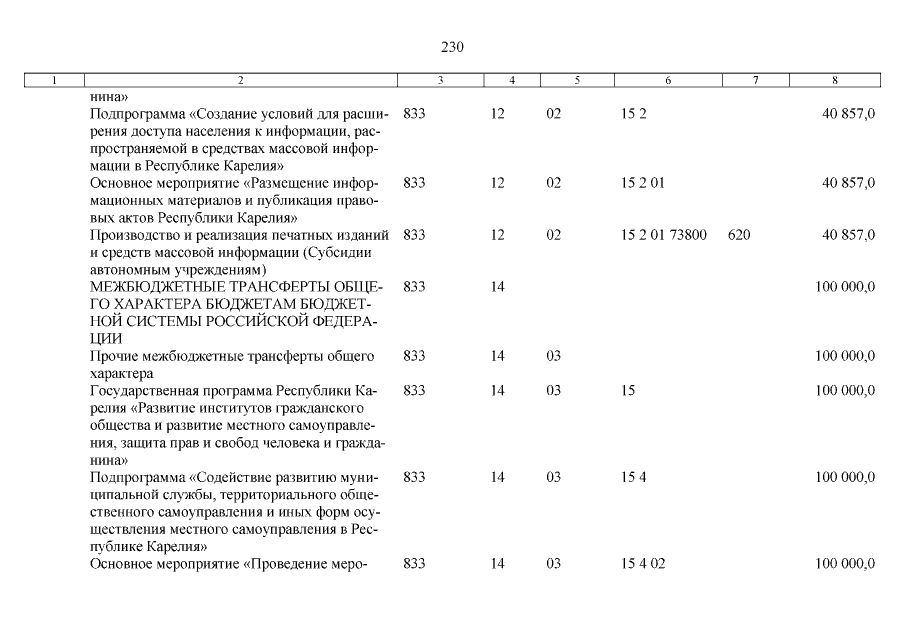 230

| 1 | 2 | 3 | 4 | 5 | 6 | 7 | 8 |
|---|---|---|---|---|---|---|---|
| | нина» | | | | | | |
| | Подпрограмма «Создание условий для расширения доступа населения к информации, распространяемой в средствах массовой информации в Республике Карелия» | 833 | 12 | 02 | 15 2 | | 40 857,0 |
| | Основное мероприятие «Размещение информационных материалов и публикация правовых актов Республики Карелия» | 833 | 12 | 02 | 15 2 01 | | 40 857,0 |
| | Производство и реализация печатных изданий и средств массовой информации (Субсидии автономным учреждениям) | 833 | 12 | 02 | 15 2 01 73800 | 620 | 40 857,0 |
| | МЕЖБЮДЖЕТНЫЕ ТРАНСФЕРТЫ ОБЩЕГО ХАРАКТЕРА БЮДЖЕТАМ БЮДЖЕТНОЙ СИСТЕМЫ РОССИЙСКОЙ ФЕДЕРАЦИИ | 833 | 14 | | | | 100 000,0 |
| | Прочие межбюджетные трансферты общего характера | 833 | 14 | 03 | | | 100 000,0 |
| | Государственная программа Республики Карелия «Развитие институтов гражданского общества и развитие местного самоуправления, защита прав и свобод человека и гражданина» | 833 | 14 | 03 | 15 | | 100 000,0 |
| | Подпрограмма «Содействие развитию муниципальной службы, территориального общественного самоуправления и иных форм осуществления местного самоуправления в Республике Карелия» | 833 | 14 | 03 | 15 4 | | 100 000,0 |
| | Основное мероприятие «Проведение меро- | 833 | 14 | 03 | 15 4 02 | | 100 000,0 |